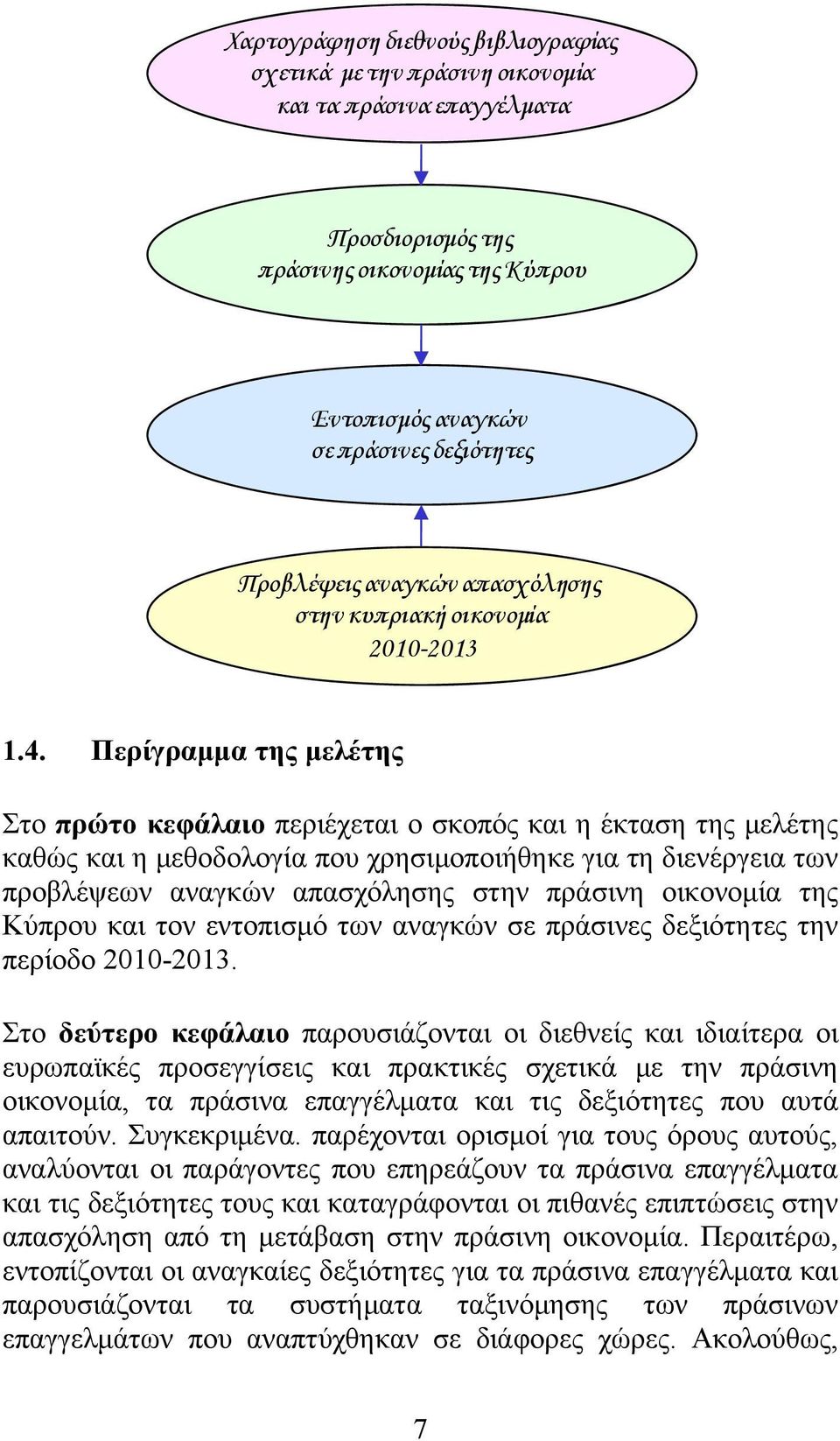 Χαρτογράφηση διεθνούς βιβλιογραφίας σχετικά με την πράσινη οικονομία και τα πράσινα επαγγέλματα

Προσδιορισμός της πράσινης οικονομίας της Κύπρου

Εντοπισμός αναγκών σε πράσινες δεξιότητες

Προβλέψεις αναγκών απασχόλησης στην κυπριακή οικονομία 2010-2013

1.4. Περίγραμμα της μελέτης

Στο πρώτο κεφάλαιο περιέχεται ο σκοπός και η έκταση της μελέτης καθώς και η μεθοδολογία που χρησιμοποιήθηκε για τη διενέργεια των προβλέψεων αναγκών απασχόλησης στην πράσινη οικονομία της Κύπρου και τον εντοπισμό των αναγκών σε πράσινες δεξιότητες την περίοδο 2010-2013.

Στο δεύτερο κεφάλαιο παρουσιάζονται οι διεθνείς και ιδιαίτερα οι ευρωπαϊκές προσεγγίσεις και πρακτικές σχετικά με την πράσινη οικονομία, τα πράσινα επαγγέλματα και τις δεξιότητες που αυτά απαιτούν. Συγκεκριμένα. παρέχονται ορισμοί για τους όρους αυτούς, αναλύονται οι παράγοντες που επηρεάζουν τα πράσινα επαγγέλματα και τις δεξιότητες τους και καταγράφονται οι πιθανές επιπτώσεις στην απασχόληση από τη μετάβαση στην πράσινη οικονομία. Περαιτέρω, εντοπίζονται οι αναγκαίες δεξιότητες για τα πράσινα επαγγέλματα και παρουσιάζονται τα συστήματα ταξινόμησης των πράσινων επαγγελμάτων που αναπτύχθηκαν σε διάφορες χώρες. Ακολούθως,

7